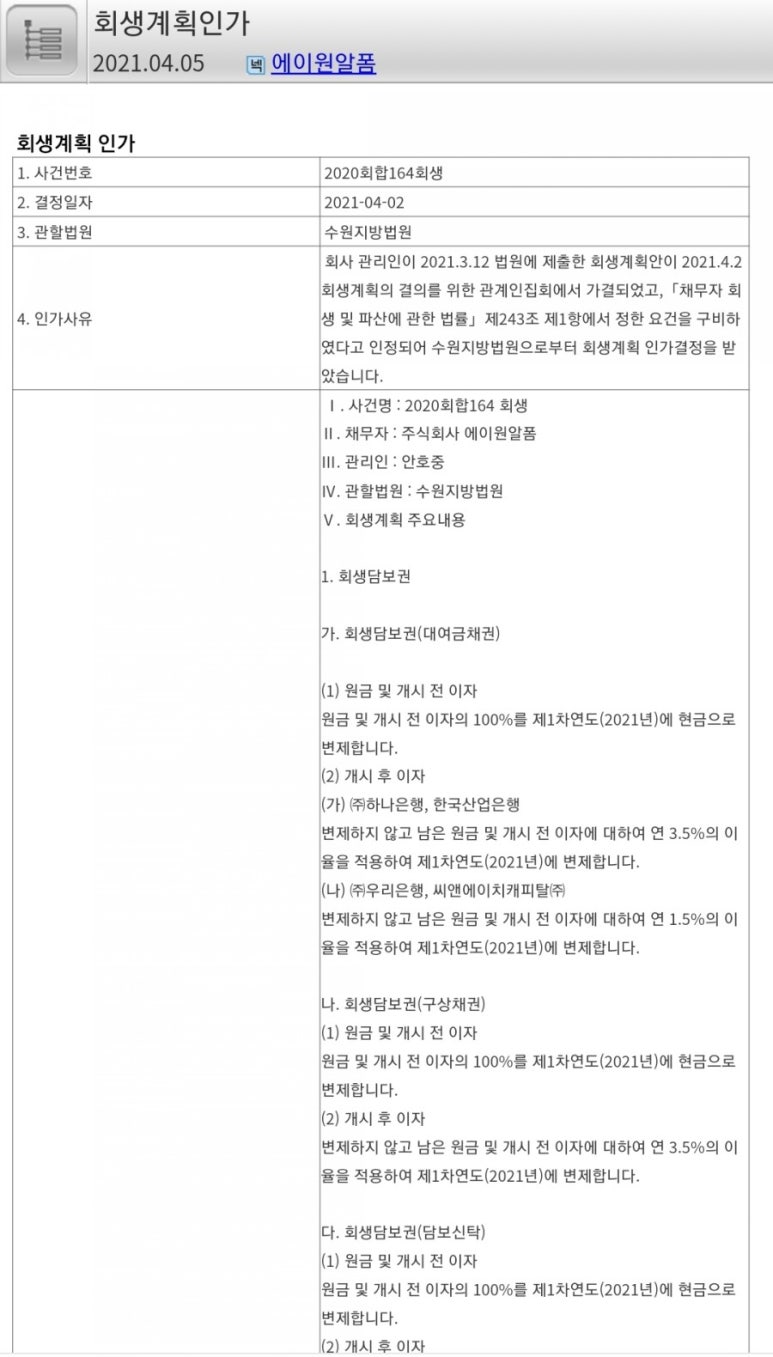 회생계획인가
2021.04.05 넥 에이원알폼

회생계획 인가

| 1. 사건번호 | 2020회합164회생 |
|---|---|
| 2. 결정일자 | 2021-04-02 |
| 3. 관할법원 | 수원지방법원 |
| 4. 인가사유 | 회사 관리인이 2021.3.12 법원에 제출한 회생계획안이 2021.4.2 회생계획의 결의를 위한 관계인집회에서 가결되었고, 「채무자 회생 및 파산에 관한 법률」 제243조 제1항에서 정한 요건을 구비하였다고 인정되어 수원지방법원으로부터 회생계획 인가결정을 받았습니다. |
| | Ⅰ. 사건명 : 2020회합164 회생<br>Ⅱ. 채무자 : 주식회사 에이원알폼<br>III. 관리인 : 안호중<br>Ⅳ. 관할법원 : 수원지방법원<br>Ⅴ. 회생계획 주요내용<br><br>1. 회생담보권<br><br>가. 회생담보권(대여금채권)<br><br>(1) 원금 및 개시 전 이자<br>원금 및 개시 전 이자의 100%를 제1차연도(2021년)에 현금으로 변제합니다.<br>(2) 개시 후 이자<br>(가) ㈜하나은행, 한국산업은행<br>변제하지 않고 남은 원금 및 개시 전 이자에 대하여 연 3.5%의 이율을 적용하여 제1차연도(2021년)에 변제합니다.<br>(나) ㈜우리은행, 씨앤에이치캐피탈㈜<br>변제하지 않고 남은 원금 및 개시 전 이자에 대하여 연 1.5%의 이율을 적용하여 제1차연도(2021년)에 변제합니다.<br><br>나. 회생담보권(구상채권)<br>(1) 원금 및 개시 전 이자<br>원금 및 개시 전 이자의 100%를 제1차연도(2021년)에 현금으로 변제합니다.<br>(2) 개시 후 이자<br>변제하지 않고 남은 원금 및 개시 전 이자에 대하여 연 3.5%의 이율을 적용하여 제1차연도(2021년)에 변제합니다.<br><br>다. 회생담보권(담보신탁)<br>(1) 원금 및 개시 전 이자<br>원금 및 개시 전 이자의 100%를 제1차연도(2021년)에 현금으로 변제합니다.<br>(2) 개시 후 이자 |